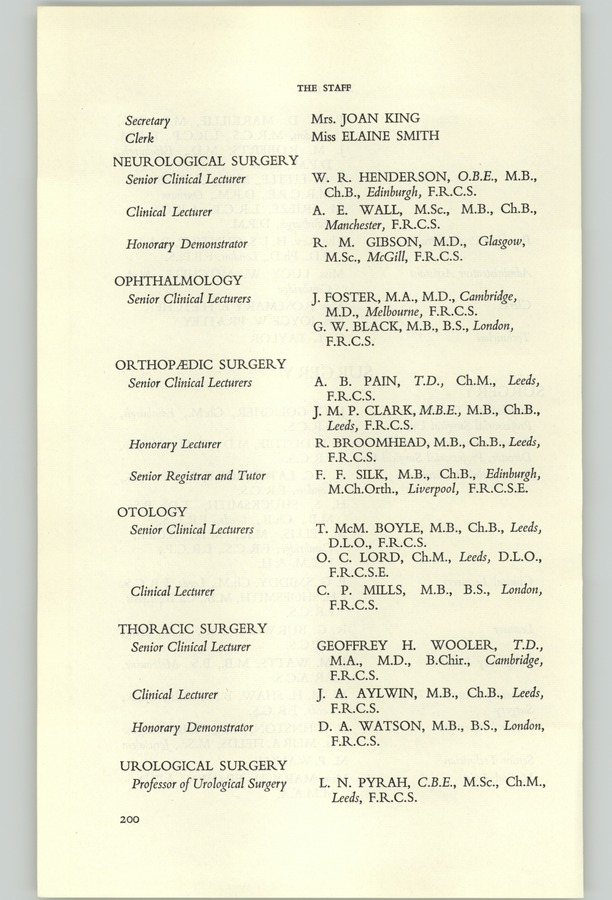 THE STAFF

Secretary Mrs. JOAN KING
Clerk Miss ELAINE SMITH

NEUROLOGICAL SURGERY

Senior Clinical Lecturer W. R. HENDERSON, O.B.E., M.B., Ch.B., Edinburgh, F.R.C.S.

Clinical Lecturer A. E. WALL, M.Sc., M.B., Ch.B., Manchester, F.R.C.S.

Honorary Demonstrator R. M. GIBSON, M.D., Glasgow, M.Sc., McGill, F.R.C.S.

OPHTHALMOLOGY

Senior Clinical Lecturers J. FOSTER, M.A., M.D., Cambridge, M.D., Melbourne, F.R.C.S.
G. W. BLACK, M.B., B.S., London, F.R.C.S.

ORTHOPÆDIC SURGERY

Senior Clinical Lecturers A. B. PAIN, T.D., Ch.M., Leeds, F.R.C.S.
J. M. P. CLARK, M.B.E., M.B., Ch.B., Leeds, F.R.C.S.

Honorary Lecturer R. BROOMHEAD, M.B., Ch.B., Leeds, F.R.C.S.

Senior Registrar and Tutor F. F. SILK, M.B., Ch.B., Edinburgh, M.Ch.Orth., Liverpool, F.R.C.S.E.

OTOLOGY

Senior Clinical Lecturers T. McM. BOYLE, M.B., Ch.B., Leeds, D.L.O., F.R.C.S.
O. C. LORD, Ch.M., Leeds, D.L.O., F.R.C.S.E.

Clinical Lecturer C. P. MILLS, M.B., B.S., London, F.R.C.S.

THORACIC SURGERY

Senior Clinical Lecturer GEOFFREY H. WOOLER, T.D., M.A., M.D., B.Chir., Cambridge, F.R.C.S.

Clinical Lecturer J. A. AYLWIN, M.B., Ch.B., Leeds, F.R.C.S.

Honorary Demonstrator D. A. WATSON, M.B., B.S., London, F.R.C.S.

UROLOGICAL SURGERY

Professor of Urological Surgery L. N. PYRAH, C.B.E., M.Sc., Ch.M., Leeds, F.R.C.S.

200